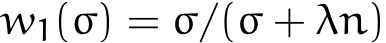 $w_1(\sigma) = \sigma/(\sigma + \lambda n)$